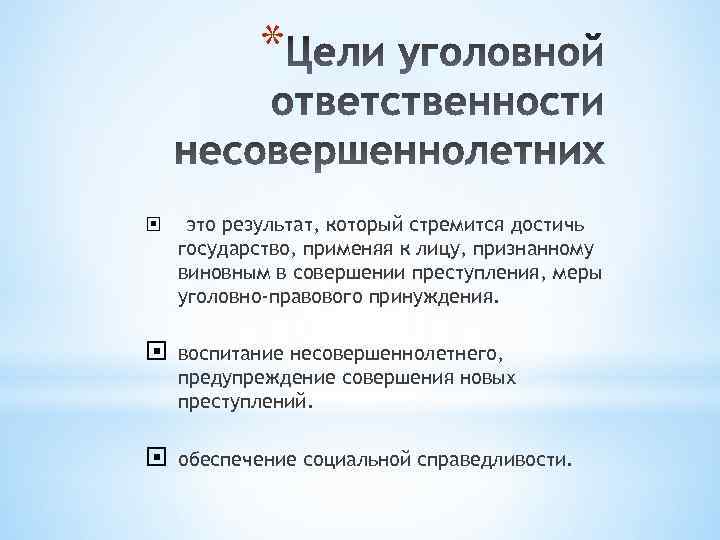 *Цели уголовной ответственности несовершеннолетних

это результат, который стремится достичь государство, применяя к лицу, признанному виновным в совершении преступления, меры уголовно-правового принуждения.

воспитание несовершеннолетнего, предупреждение совершения новых преступлений.

обеспечение социальной справедливости.